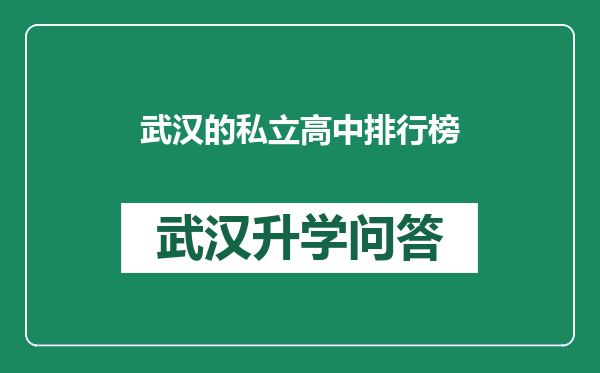 武汉的私立高中排行榜

武汉升学问答